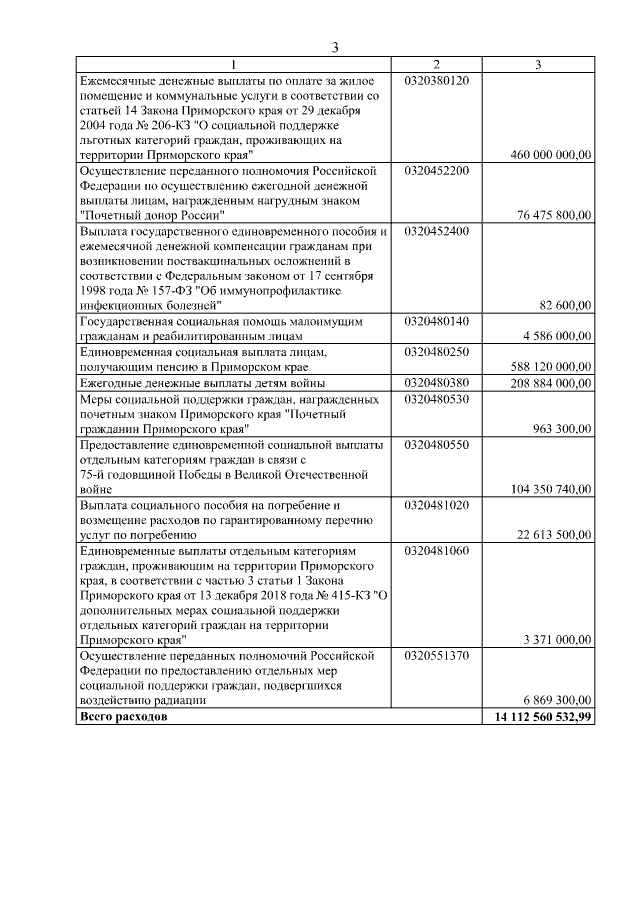 3

| 1 | 2 | 3 |
|---|---|---|
| Ежемесячные денежные выплаты по оплате за жилое помещение и коммунальные услуги в соответствии со статьей 14 Закона Приморского края от 29 декабря 2004 года № 206-КЗ "О социальной поддержке льготных категорий граждан, проживающих на территории Приморского края" | 0320380120 | 460 000 000,00 |
| Осуществление переданного полномочия Российской Федерации по осуществлению ежегодной денежной выплаты лицам, награжденным нагрудным знаком "Почетный донор России" | 0320452200 | 76 475 800,00 |
| Выплата государственного единовременного пособия и ежемесячной денежной компенсации гражданам при возникновении поствакцинальных осложнений в соответствии с Федеральным законом от 17 сентября 1998 года № 157-ФЗ "Об иммунопрофилактике инфекционных болезней" | 0320452400 | 82 600,00 |
| Государственная социальная помощь малоимущим гражданам и реабилитированным лицам | 0320480140 | 4 586 000,00 |
| Единовременная социальная выплата лицам, получающим пенсию в Приморском крае | 0320480250 | 588 120 000,00 |
| Ежегодные денежные выплаты детям войны | 0320480380 | 208 884 000,00 |
| Меры социальной поддержки граждан, награжденных почетным знаком Приморского края "Почетный гражданин Приморского края" | 0320480530 | 963 300,00 |
| Предоставление единовременной социальной выплаты отдельным категориям граждан в связи с 75-й годовщиной Победы в Великой Отечественной войне | 0320480550 | 104 350 740,00 |
| Выплата социального пособия на погребение и возмещение расходов по гарантированному перечню услуг по погребению | 0320481020 | 22 613 500,00 |
| Единовременные выплаты отдельным категориям граждан, проживающим на территории Приморского края, в соответствии с частью 3 статьи 1 Закона Приморского края от 13 декабря 2018 года № 415-КЗ "О дополнительных мерах социальной поддержки отдельных категорий граждан на территории Приморского края" | 0320481060 | 3 371 000,00 |
| Осуществление переданных полномочий Российской Федерации по предоставлению отдельных мер социальной поддержки граждан, подвергшихся воздействию радиации | 0320551370 | 6 869 300,00 |
| **Всего расходов** | | **14 112 560 532,99** |